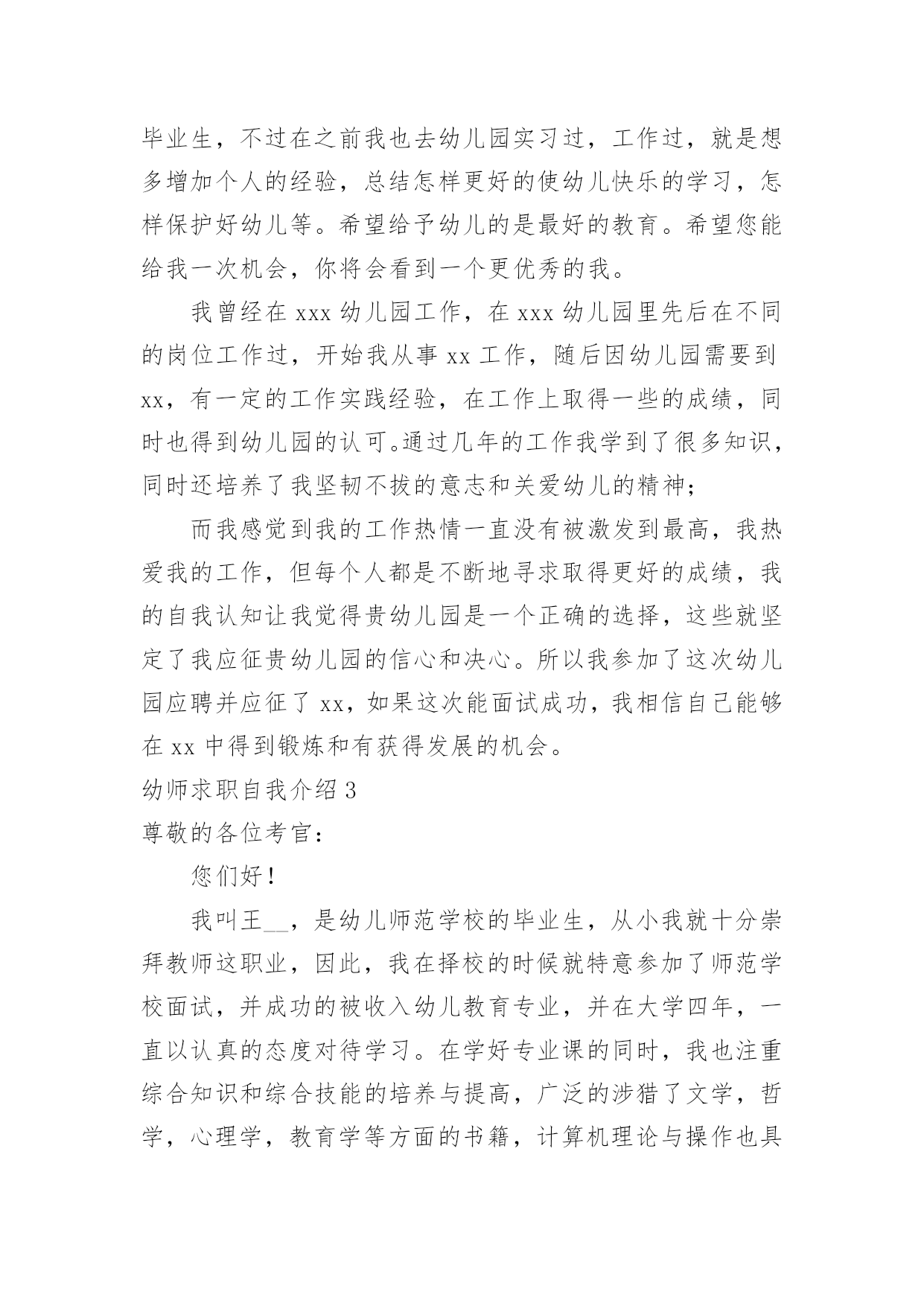 毕业生，不过在之前我也去幼儿园实习过，工作过，就是想多增加个人的经验，总结怎样更好的使幼儿快乐的学习，怎样保护好幼儿等。希望给予幼儿的是最好的教育。希望您能给我一次机会，你将会看到一个更优秀的我。

我曾经在 xxx 幼儿园工作，在 xxx 幼儿园里先后在不同的岗位工作过，开始我从事 xx 工作，随后因幼儿园需要到 xx，有一定的工作实践经验，在工作上取得一些的成绩，同时也得到幼儿园的认可。通过几年的工作我学到了很多知识，同时还培养了我坚韧不拔的意志和关爱幼儿的精神；

而我感觉到我的工作热情一直没有被激发到最高，我热爱我的工作，但每个人都是不断地寻求取得更好的成绩，我的自我认知让我觉得贵幼儿园是一个正确的选择，这些就坚定了我应征贵幼儿园的信心和决心。所以我参加了这次幼儿园应聘并应征了 xx，如果这次能面试成功，我相信自己能够在 xx 中得到锻炼和有获得发展的机会。

幼师求职自我介绍 3

尊敬的各位考官：

您们好！

我叫王__，是幼儿师范学校的毕业生，从小我就十分崇拜教师这职业，因此，我在择校的时候就特意参加了师范学校面试，并成功的被收入幼儿教育专业，并在大学四年，一直以认真的态度对待学习。在学好专业课的同时，我也注重综合知识和综合技能的培养与提高，广泛的涉猎了文学，哲学，心理学，教育学等方面的书籍，计算机理论与操作也具